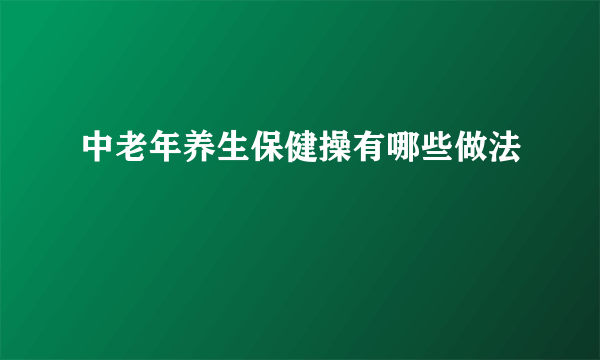 中老年养生保健操有哪些做法